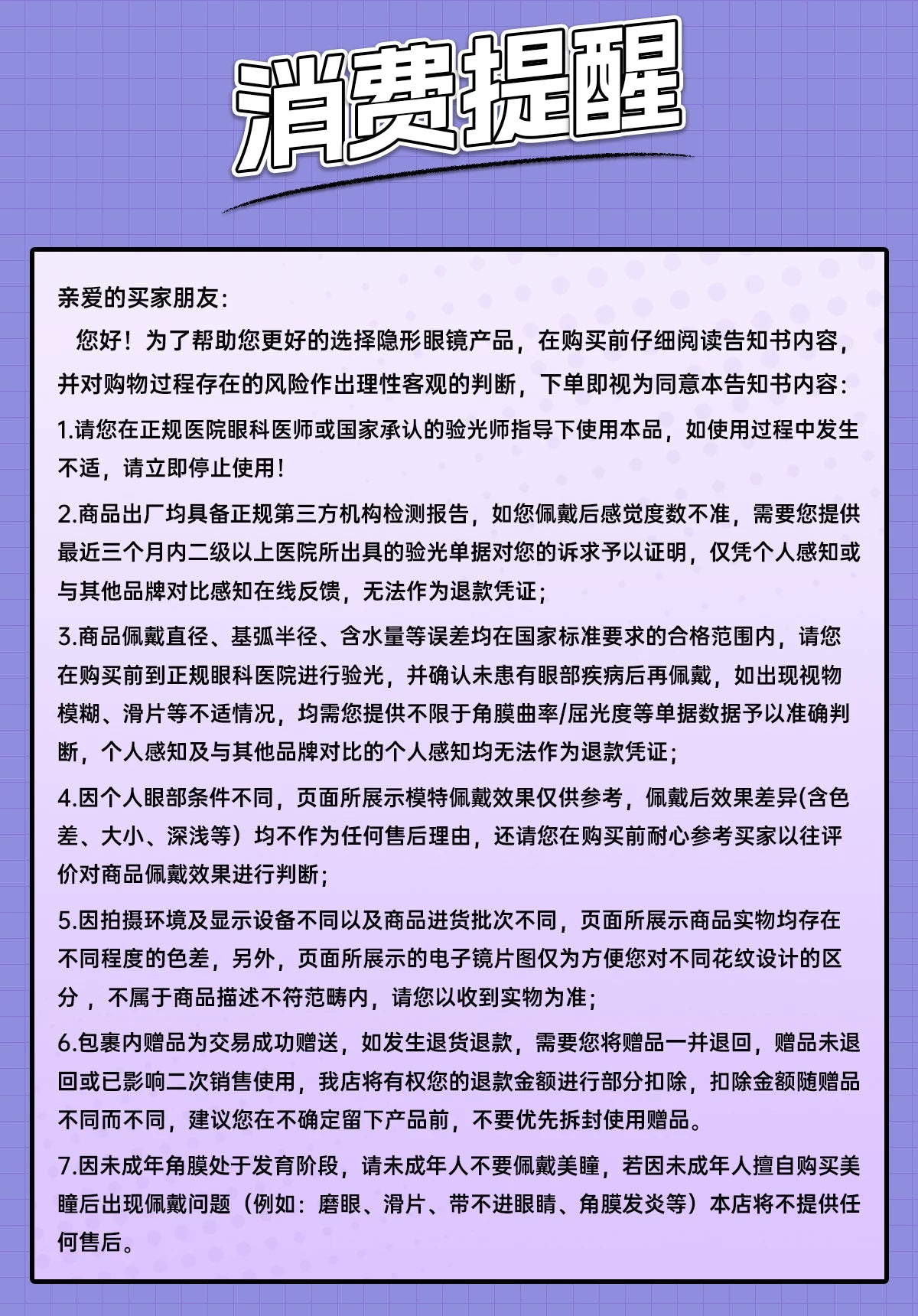 消费提醒

亲爱的买家朋友:

您好！为了帮助您更好的选择隐形眼镜产品，在购买前仔细阅读告知书内容，并对购物过程存在的风险作出理性客观的判断，下单即视为同意本告知书内容:

1.请您在正规医院眼科医师或国家承认的验光师指导下使用本品，如使用过程中发生不适，请立即停止使用！

2.商品出厂均具备正规第三方机构检测报告，如您佩戴后感觉度数不准，需要您提供最近三个月内二级以上医院所出具的验光单据对您的诉求予以证明，仅凭个人感知或与其他品牌对比感知在线反馈，无法作为退款凭证;

3.商品佩戴直径、基弧半径、含水量等误差均在国家标准要求的合格范围内，请您在购买前到正规眼科医院进行验光，并确认未患有眼部疾病后再佩戴，如出现视物模糊、滑片等不适情况，均需您提供不限于角膜曲率/屈光度等单据数据予以准确判断，个人感知及与其他品牌对比的个人感知均无法作为退款凭证;

4.因个人眼部条件不同，页面所展示模特佩戴效果仅供参考，佩戴后效果差异(含色差、大小、深浅等）均不作为任何售后理由，还请您在购买前耐心参考买家以往评价对商品佩戴效果进行判断;

5.因拍摄环境及显示设备不同以及商品进货批次不同，页面所展示商品实物均存在不同程度的色差，另外，页面所展示的电子镜片图仅为方便您对不同花纹设计的区分，不属于商品描述不符范畴内，请您以收到实物为准;

6.包裹内赠品为交易成功赠送，如发生退货退款，需要您将赠品一并退回，赠品未退回或已影响二次销售使用，我店将有权您的退款金额进行部分扣除，扣除金额随赠品不同而不同，建议您在不确定留下产品前，不要优先拆封使用赠品。

7.因未成年角膜处于发育阶段，请未成年人不要佩戴美瞳，若因未成年人擅自购买美瞳后出现佩戴问题（例如：磨眼、滑片、带不进眼睛、角膜发炎等）本店将不提供任何售后。